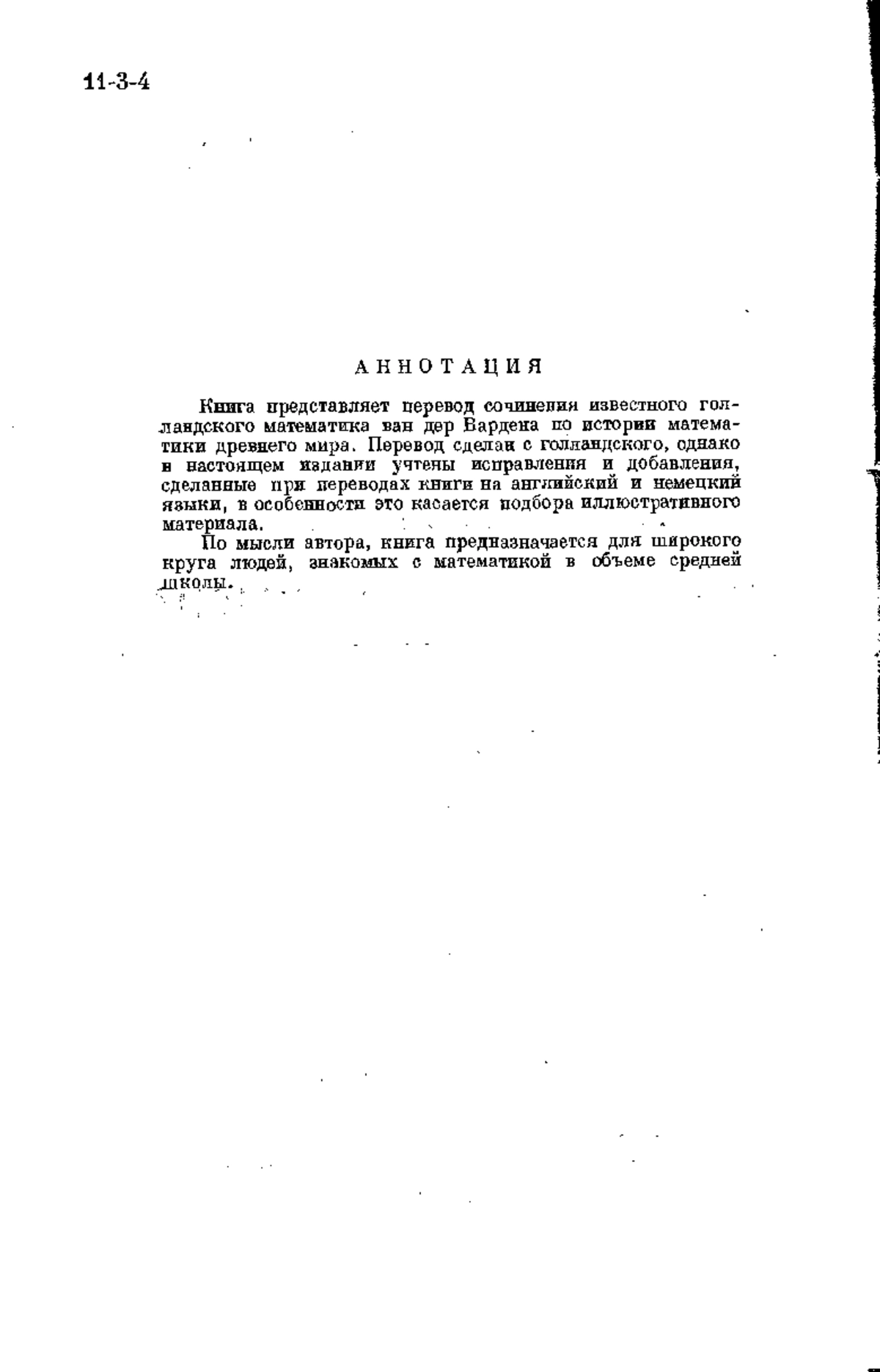 11-3-4

АННОТАЦИЯ

Книга представляет перевод сочинения известного голландского математика ван дер Вардена по истории математики древнего мира. Перевод сделан с голландского, однако в настоящем издании учтены исправления и добавления, сделанные при переводах книги на английский и немецкий языки, в особенности это касается подбора иллюстративного материала.

По мысли автора, книга предназначается для широкого круга людей, знакомых с математикой в объеме средней школы.